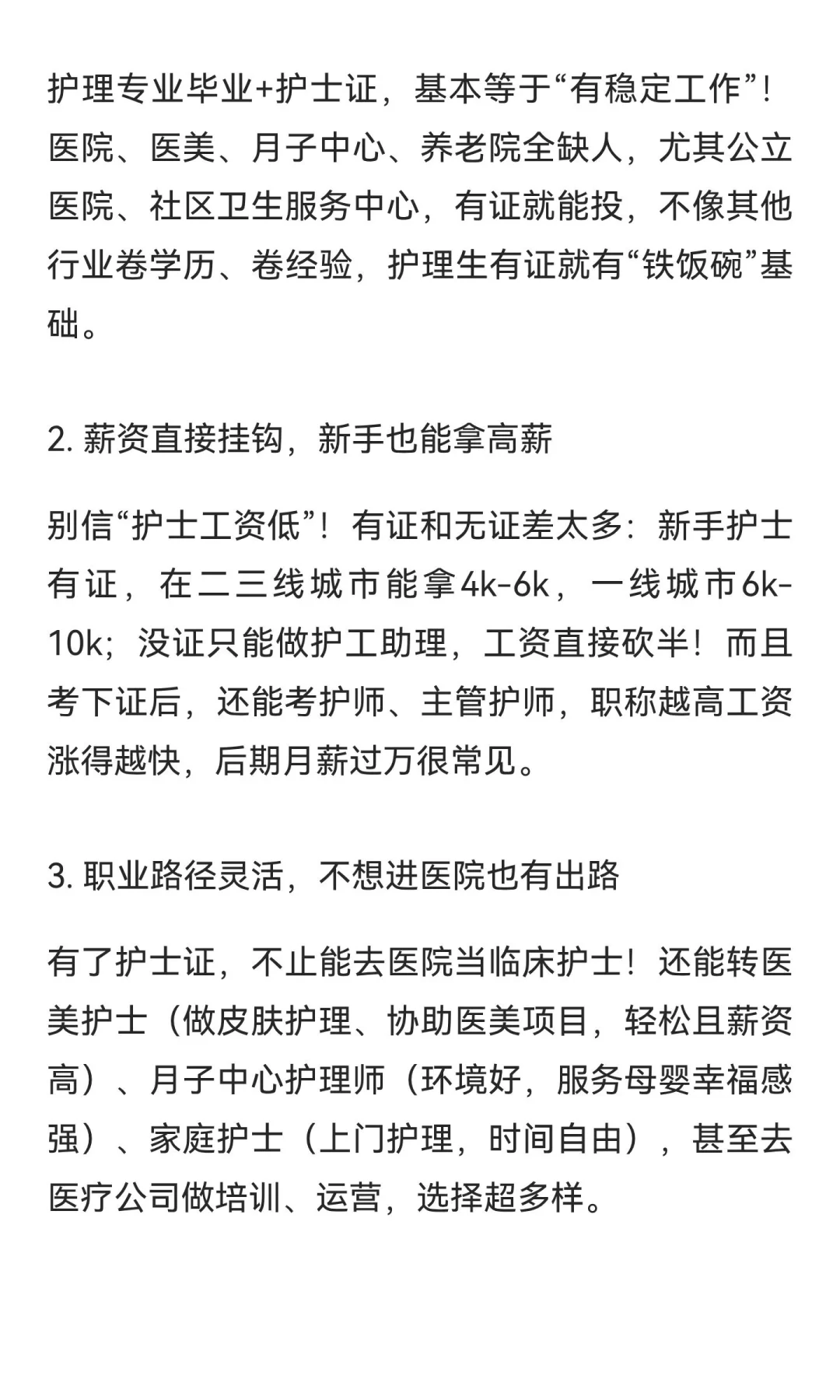 护理专业毕业+护士证，基本等于“有稳定工作”！医院、医美、月子中心、养老院全缺人，尤其公立医院、社区卫生服务中心，有证就能投，不像其他行业卷学历、卷经验，护理生有证就有“铁饭碗”基础。

2. 薪资直接挂钩，新手也能拿高薪

别信“护士工资低”！有证和无证差太多：新手护士有证，在二三线城市能拿4k-6k，一线城市6k-10k；没证只能做护工助理，工资直接砍半！而且考下证后，还能考护师、主管护师，职称越高工资涨得越快，后期月薪过万很常见。

3. 职业路径灵活，不想进医院也有出路

有了护士证，不止能去医院当临床护士！还能转医美护士（做皮肤护理、协助医美项目，轻松且薪资高）、月子中心护理师（环境好，服务母婴幸福感强）、家庭护士（上门护理，时间自由），甚至去医疗公司做培训、运营，选择超多样。